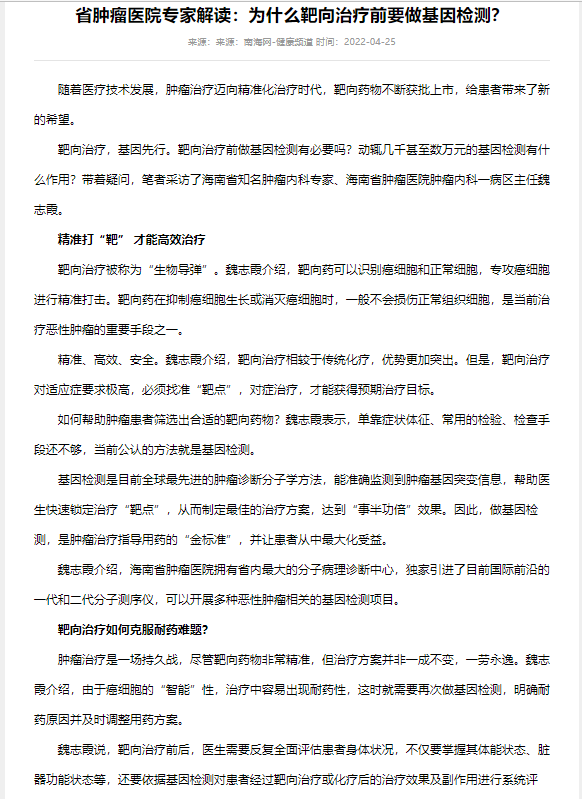 省肿瘤医院专家解读：为什么靶向治疗前要做基因检测?

来源：来源：南海网-健康频道 时间：2022-04-25

随着医疗技术发展，肿瘤治疗迈向精准化治疗时代，靶向药物不断获批上市，给患者带来了新的希望。

靶向治疗，基因先行。靶向治疗前做基因检测有必要吗？动辄几千甚至数万元的基因检测有什么作用？带着疑问，笔者采访了海南省知名肿瘤内科专家、海南省肿瘤医院肿瘤内科一病区主任魏志霞。

精准打“靶” 才能高效治疗

靶向治疗被称为“生物导弹”。魏志霞介绍，靶向药可以识别癌细胞和正常细胞，专攻癌细胞进行精准打击。靶向药在抑制癌细胞生长或消灭癌细胞时，一般不会损伤正常组织细胞，是当前治疗恶性肿瘤的重要手段之一。

精准、高效、安全。魏志霞介绍，靶向治疗相较于传统化疗，优势更加突出。但是，靶向治疗对适应症要求极高，必须找准“靶点”，对症治疗，才能获得预期治疗目标。

如何帮助肿瘤患者筛选出合适的靶向药物？魏志霞表示，单靠症状体征、常用的检验、检查手段还不够，当前公认的方法就是基因检测。

基因检测是目前全球最先进的肿瘤诊断分子学方法，能准确监测到肿瘤基因突变信息，帮助医生快速锁定治疗“靶点”，从而制定最佳的治疗方案，达到“事半功倍”效果。因此，做基因检测，是肿瘤治疗指导用药的“金标准”，并让患者从中最大化受益。

魏志霞介绍，海南省肿瘤医院拥有省内最大的分子病理诊断中心，独家引进了目前国际前沿的一代和二代分子测序仪，可以开展多种恶性肿瘤相关的基因检测项目。

靶向治疗如何克服耐药难题?

肿瘤治疗是一场持久战，尽管靶向药物非常精准，但治疗方案并非一成不变，一劳永逸。魏志霞介绍，由于癌细胞的“智能”性，治疗中容易出现耐药性，这时就需要再次做基因检测，明确耐药原因并及时调整用药方案。

魏志霞说，靶向治疗前后，医生需要反复全面评估患者身体状况，不仅要掌握其体能状态、脏器功能状态等，还要依据基因检测对患者经过靶向治疗或化疗后的治疗效果及副作用进行系统评